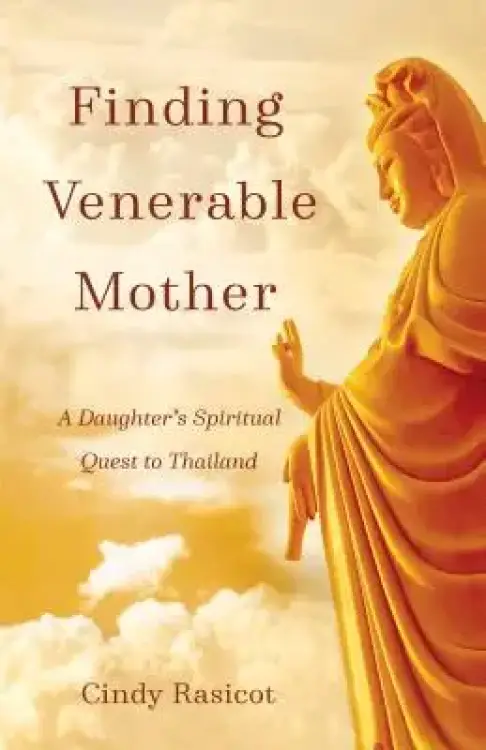 Finding Venerable Mother

A Daughter's Spiritual Quest to Thailand

Cindy Rasicot